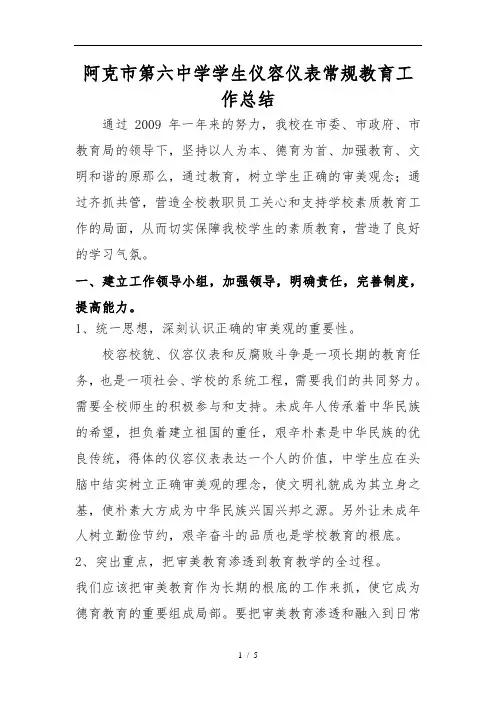 阿克市第六中学学生仪容仪表常规教育工作总结

通过 2009 年一年来的努力，我校在市委、市政府、市教育局的领导下，坚持以人为本、德育为首、加强教育、文明和谐的原那么，通过教育，树立学生正确的审美观念；通过齐抓共管，营造全校教职员工关心和支持学校素质教育工作的局面，从而切实保障我校学生的素质教育，营造了良好的学习气氛。

一、建立工作领导小组，加强领导，明确责任，完善制度，提高能力。

1、统一思想，深刻认识正确的审美观的重要性。

校容校貌、仪容仪表和反腐败斗争是一项长期的教育任务，也是一项社会、学校的系统工程，需要我们的共同努力。需要全校师生的积极参与和支持。未成年人传承着中华民族的希望，担负着建立祖国的重任，艰辛朴素是中华民族的优良传统，得体的仪容仪表表达一个人的价值，中学生应在头脑中结实树立正确审美观的理念，使文明礼貌成为其立身之基，使朴素大方成为中华民族兴国兴邦之源。另外让未成年人树立勤俭节约，艰辛奋斗的品质也是学校教育的根底。

2、突出重点，把审美教育渗透到教育教学的全过程。

我们应该把审美教育作为长期的根底的工作来抓，使它成为德育教育的重要组成局部。要把审美教育渗透和融入到日常

1 / 5